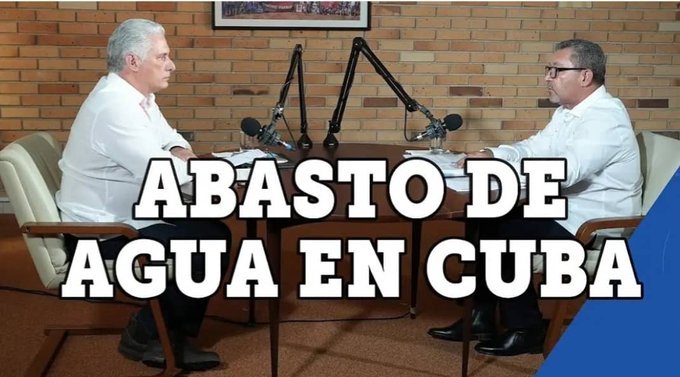 ABASTO DE AGUA EN CUBA